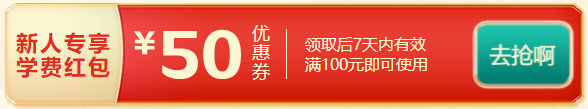 新人专享
学费红包

¥50 优惠券

领取后7天内有效
满100元即可使用

去抢啊